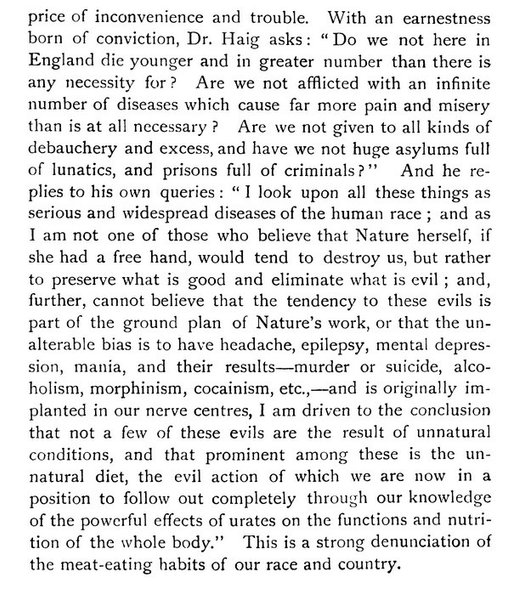 price of inconvenience and trouble. With an earnestness born of conviction, Dr. Haig asks: "Do we not here in England die younger and in greater number than there is any necessity for? Are we not afflicted with an infinite number of diseases which cause far more pain and misery than is at all necessary? Are we not given to all kinds of debauchery and excess, and have we not huge asylums full of lunatics, and prisons full of criminals?" And he replies to his own queries: "I look upon all these things as serious and widespread diseases of the human race; and as I am not one of those who believe that Nature herself, if she had a free hand, would tend to destroy us, but rather to preserve what is good and eliminate what is evil; and, further, cannot believe that the tendency to these evils is part of the ground plan of Nature's work, or that the unalterable bias is to have headache, epilepsy, mental depression, mania, and their results—murder or suicide, alcoholism, morphinism, cocainism, etc.,—and is originally implanted in our nerve centres, I am driven to the conclusion that not a few of these evils are the result of unnatural conditions, and that prominent among these is the unnatural diet, the evil action of which we are now in a position to follow out completely through our knowledge of the powerful effects of urates on the functions and nutrition of the whole body." This is a strong denunciation of the meat-eating habits of our race and country.